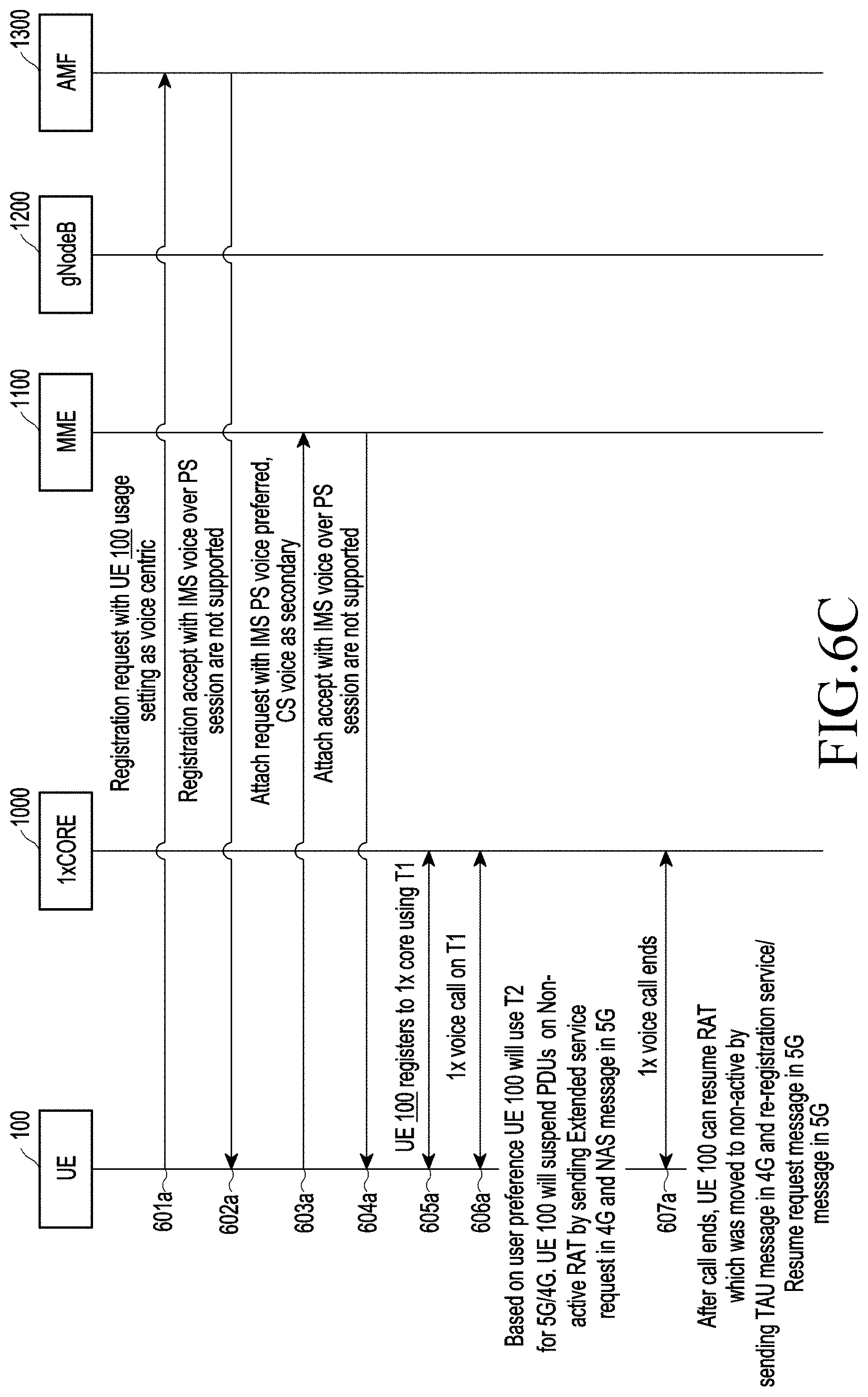 100
UE

1000
1xCORE

1100
MME

1200
gNodeB

1300
AMF

601a
Registration request with UE 100 usage setting as voice centric

602a
Registration accept with IMS voice over PS session are not supported

603a
Attach request with IMS PS voice preferred, CS voice as secondary

604a
Attach accept with IMS voice over PS session are not supported

605a
UE 100 registers to 1x core using T1

606a
1x voice call on T1

Based on user preference UE 100 will use T2 for 5G/4G. UE 100 will suspend PDUs on Non-active RAT by sending Extended service request in 4G and NAS message in 5G

607a
1x voice call ends

After call ends, UE 100 can resume RAT which was moved to non-active by sending TAU message in 4G and re-registration service/ Resume request message in 5G message in 5G

FIG.6C